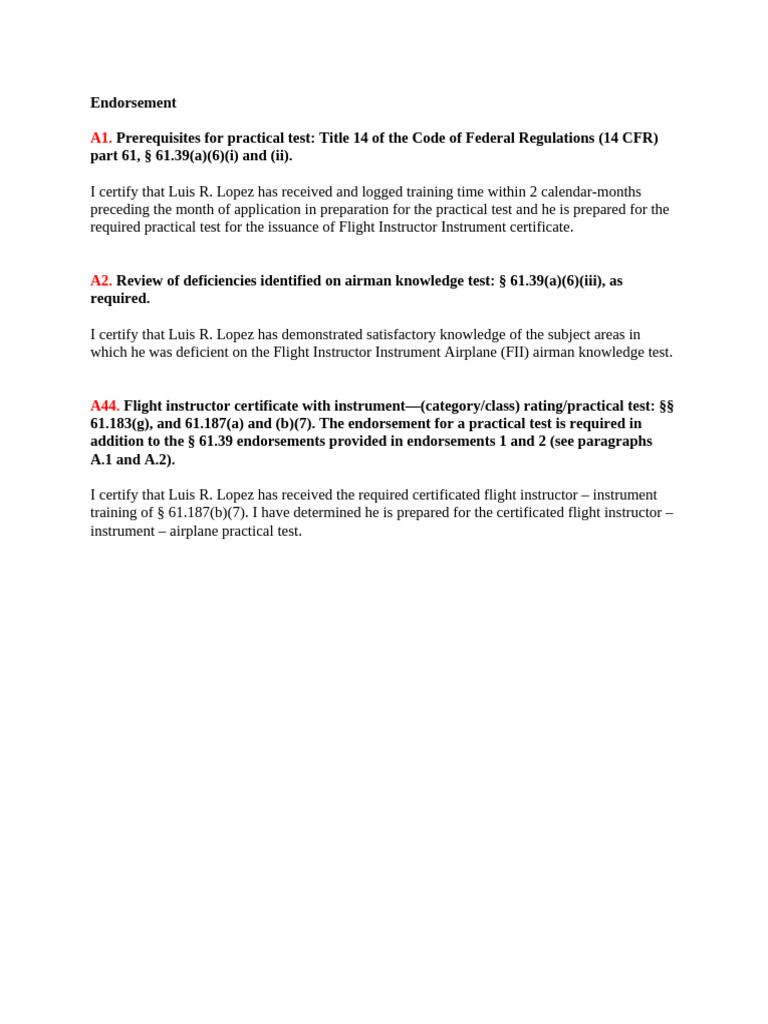 Endorsement

A1. Prerequisites for practical test: Title 14 of the Code of Federal Regulations (14 CFR) part 61, § 61.39(a)(6)(i) and (ii).

I certify that Luis R. Lopez has received and logged training time within 2 calendar-months preceding the month of application in preparation for the practical test and he is prepared for the required practical test for the issuance of Flight Instructor Instrument certificate.

A2. Review of deficiencies identified on airman knowledge test: § 61.39(a)(6)(iii), as required.

I certify that Luis R. Lopez has demonstrated satisfactory knowledge of the subject areas in which he was deficient on the Flight Instructor Instrument Airplane (FII) airman knowledge test.

A44. Flight instructor certificate with instrument—(category/class) rating/practical test: §§ 61.183(g), and 61.187(a) and (b)(7). The endorsement for a practical test is required in addition to the § 61.39 endorsements provided in endorsements 1 and 2 (see paragraphs A.1 and A.2).

I certify that Luis R. Lopez has received the required certificated flight instructor – instrument training of § 61.187(b)(7). I have determined he is prepared for the certificated flight instructor – instrument – airplane practical test.